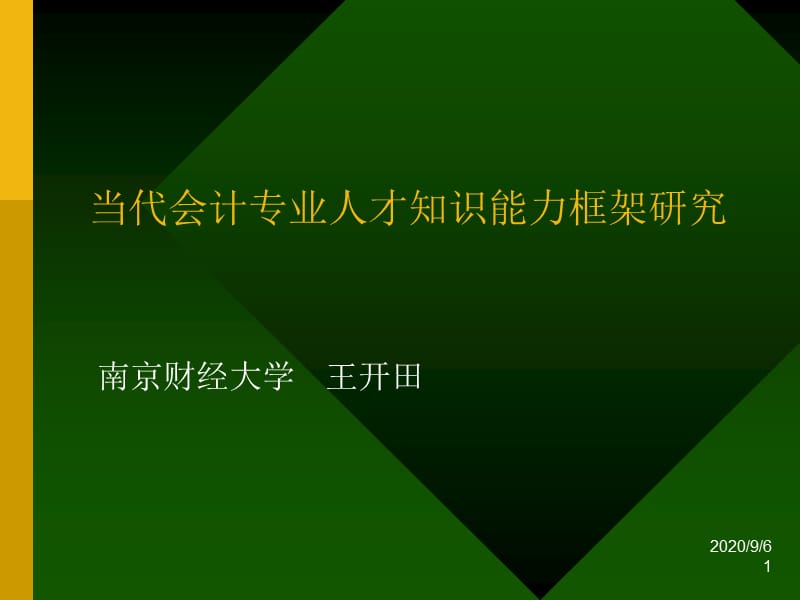 当代会计专业人才知识能力框架研究

南京财经大学　王开田

2020/9/6
1